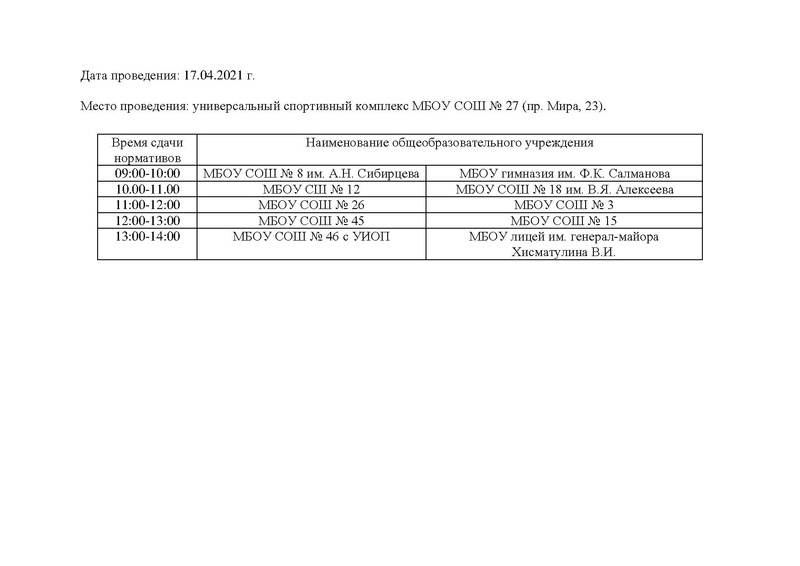 Дата проведения: 17.04.2021 г.

Место проведения: универсальный спортивный комплекс МБОУ СОШ № 27 (пр. Мира, 23).

| Время сдачи нормативов | Наименование общеобразовательного учреждения | |
|---|---|---|
| 09:00-10:00 | МБОУ СОШ № 8 им. А.Н. Сибирцева | МБОУ гимназия им. Ф.К. Салманова |
| 10.00-11.00 | МБОУ СШ № 12 | МБОУ СОШ № 18 им. В.Я. Алексеева |
| 11:00-12:00 | МБОУ СОШ № 26 | МБОУ СОШ № 3 |
| 12:00-13:00 | МБОУ СОШ № 45 | МБОУ СОШ № 15 |
| 13:00-14:00 | МБОУ СОШ № 46 с УИОП | МБОУ лицей им. генерал-майора Хисматулина В.И. |